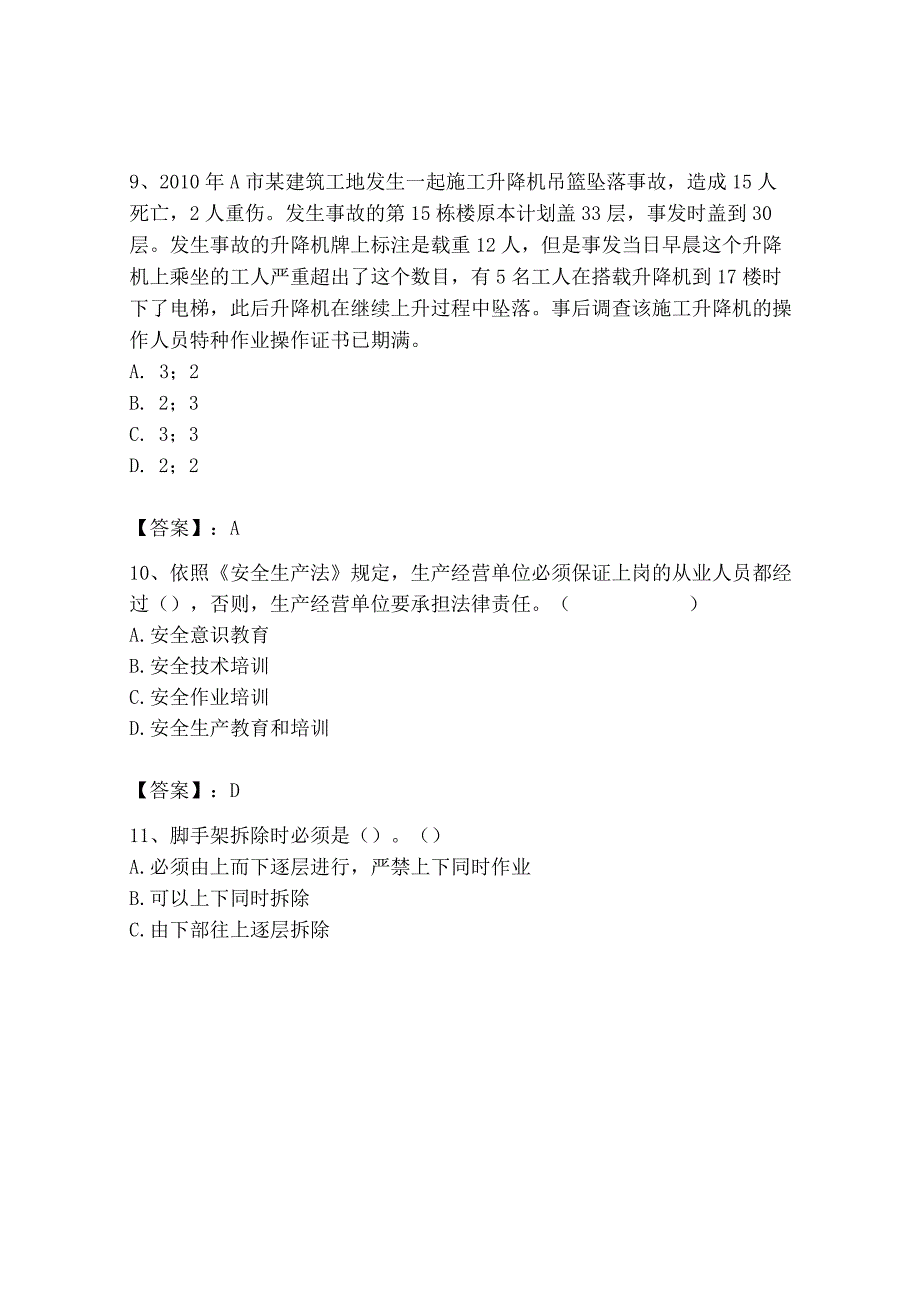 9、2010 年 A 市某建筑工地发生一起施工升降机吊篮坠落事故，造成 15 人死亡，2 人重伤。发生事故的第 15 栋楼原本计划盖 33 层，事发时盖到 30 层。发生事故的升降机牌上标注是载重 12 人，但是事发当日早晨这个升降机上乘坐的工人严重超出了这个数目，有 5 名工人在搭载升降机到 17 楼时下了电梯，此后升降机在继续上升过程中坠落。事后调查该施工升降机的操作人员特种作业操作证书已期满。
A. 3；2
B. 2；3
C. 3；3
D. 2；2

【答案】：A

10、依照《安全生产法》规定，生产经营单位必须保证上岗的从业人员都经过（），否则，生产经营单位要承担法律责任。（ ）
A. 安全意识教育
B. 安全技术培训
C. 安全作业培训
D. 安全生产教育和培训

【答案】：D

11、脚手架拆除时必须是（）。（）
A. 必须由上而下逐层进行，严禁上下同时作业
B. 可以上下同时拆除
C. 由下部往上逐层拆除